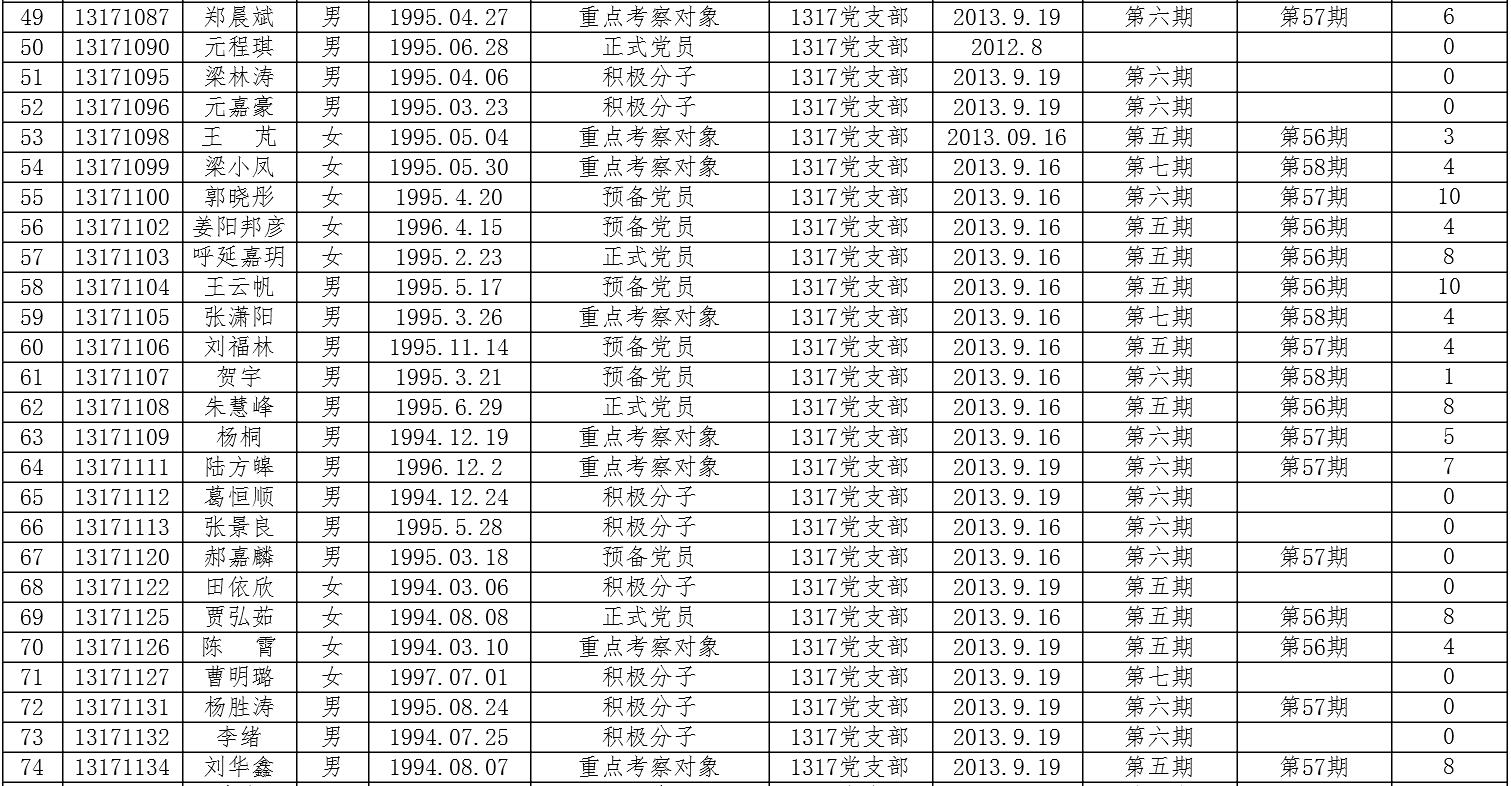 | 49 | 13171087 | 郑晨斌 | 男 | 1995.04.27 | 重点考察对象 | 1317党支部 | 2013.9.19 | 第六期 | 第57期 | 6 |
|---|---|---|---|---|---|---|---|---|---|---|
| 50 | 13171090 | 元程琪 | 男 | 1995.06.28 | 正式党员 | 1317党支部 | 2012.8 |  |  | 0 |
| 51 | 13171095 | 梁林涛 | 男 | 1995.04.06 | 积极分子 | 1317党支部 | 2013.9.19 | 第六期 |  | 0 |
| 52 | 13171096 | 元嘉豪 | 男 | 1995.03.23 | 积极分子 | 1317党支部 | 2013.9.19 | 第六期 |  | 0 |
| 53 | 13171098 | 王　芃 | 女 | 1995.05.04 | 重点考察对象 | 1317党支部 | 2013.09.16 | 第五期 | 第56期 | 3 |
| 54 | 13171099 | 梁小凤 | 女 | 1995.05.30 | 重点考察对象 | 1317党支部 | 2013.9.16 | 第七期 | 第58期 | 4 |
| 55 | 13171100 | 郭晓彤 | 女 | 1995.4.20 | 预备党员 | 1317党支部 | 2013.9.16 | 第六期 | 第57期 | 10 |
| 56 | 13171102 | 姜阳邦彦 | 女 | 1996.4.15 | 预备党员 | 1317党支部 | 2013.9.16 | 第五期 | 第56期 | 4 |
| 57 | 13171103 | 呼延嘉玥 | 女 | 1995.2.23 | 正式党员 | 1317党支部 | 2013.9.16 | 第五期 | 第56期 | 8 |
| 58 | 13171104 | 王云帆 | 男 | 1995.5.17 | 预备党员 | 1317党支部 | 2013.9.16 | 第五期 | 第56期 | 10 |
| 59 | 13171105 | 张潇阳 | 男 | 1995.3.26 | 重点考察对象 | 1317党支部 | 2013.9.16 | 第七期 | 第58期 | 4 |
| 60 | 13171106 | 刘福林 | 男 | 1995.11.14 | 预备党员 | 1317党支部 | 2013.9.16 | 第五期 | 第57期 | 4 |
| 61 | 13171107 | 贺宇 | 男 | 1995.3.21 | 预备党员 | 1317党支部 | 2013.9.16 | 第六期 | 第58期 | 1 |
| 62 | 13171108 | 朱慧峰 | 男 | 1995.6.29 | 正式党员 | 1317党支部 | 2013.9.16 | 第五期 | 第56期 | 8 |
| 63 | 13171109 | 杨桐 | 男 | 1994.12.19 | 重点考察对象 | 1317党支部 | 2013.9.16 | 第六期 | 第57期 | 5 |
| 64 | 13171111 | 陆方皞 | 男 | 1996.12.2 | 重点考察对象 | 1317党支部 | 2013.9.19 | 第六期 | 第57期 | 7 |
| 65 | 13171112 | 葛恒顺 | 男 | 1994.12.24 | 积极分子 | 1317党支部 | 2013.9.19 | 第六期 |  | 0 |
| 66 | 13171113 | 张景良 | 男 | 1995.5.28 | 积极分子 | 1317党支部 | 2013.9.16 | 第六期 |  | 0 |
| 67 | 13171120 | 郝嘉麟 | 男 | 1995.03.18 | 预备党员 | 1317党支部 | 2013.9.16 | 第六期 | 第57期 | 0 |
| 68 | 13171122 | 田依欣 | 女 | 1994.03.06 | 积极分子 | 1317党支部 | 2013.9.19 | 第五期 |  | 0 |
| 69 | 13171125 | 贾弘茹 | 女 | 1994.08.08 | 正式党员 | 1317党支部 | 2013.9.16 | 第五期 | 第56期 | 8 |
| 70 | 13171126 | 陈　霄 | 女 | 1994.03.10 | 重点考察对象 | 1317党支部 | 2013.9.19 | 第五期 | 第56期 | 4 |
| 71 | 13171127 | 曹明璐 | 女 | 1997.07.01 | 积极分子 | 1317党支部 | 2013.9.19 | 第七期 |  | 0 |
| 72 | 13171131 | 杨胜涛 | 男 | 1995.08.24 | 积极分子 | 1317党支部 | 2013.9.19 | 第六期 | 第57期 | 0 |
| 73 | 13171132 | 李绪 | 男 | 1994.07.25 | 积极分子 | 1317党支部 | 2013.9.19 | 第六期 |  | 0 |
| 74 | 13171134 | 刘华鑫 | 男 | 1994.08.07 | 重点考察对象 | 1317党支部 | 2013.9.19 | 第五期 | 第57期 | 8 |